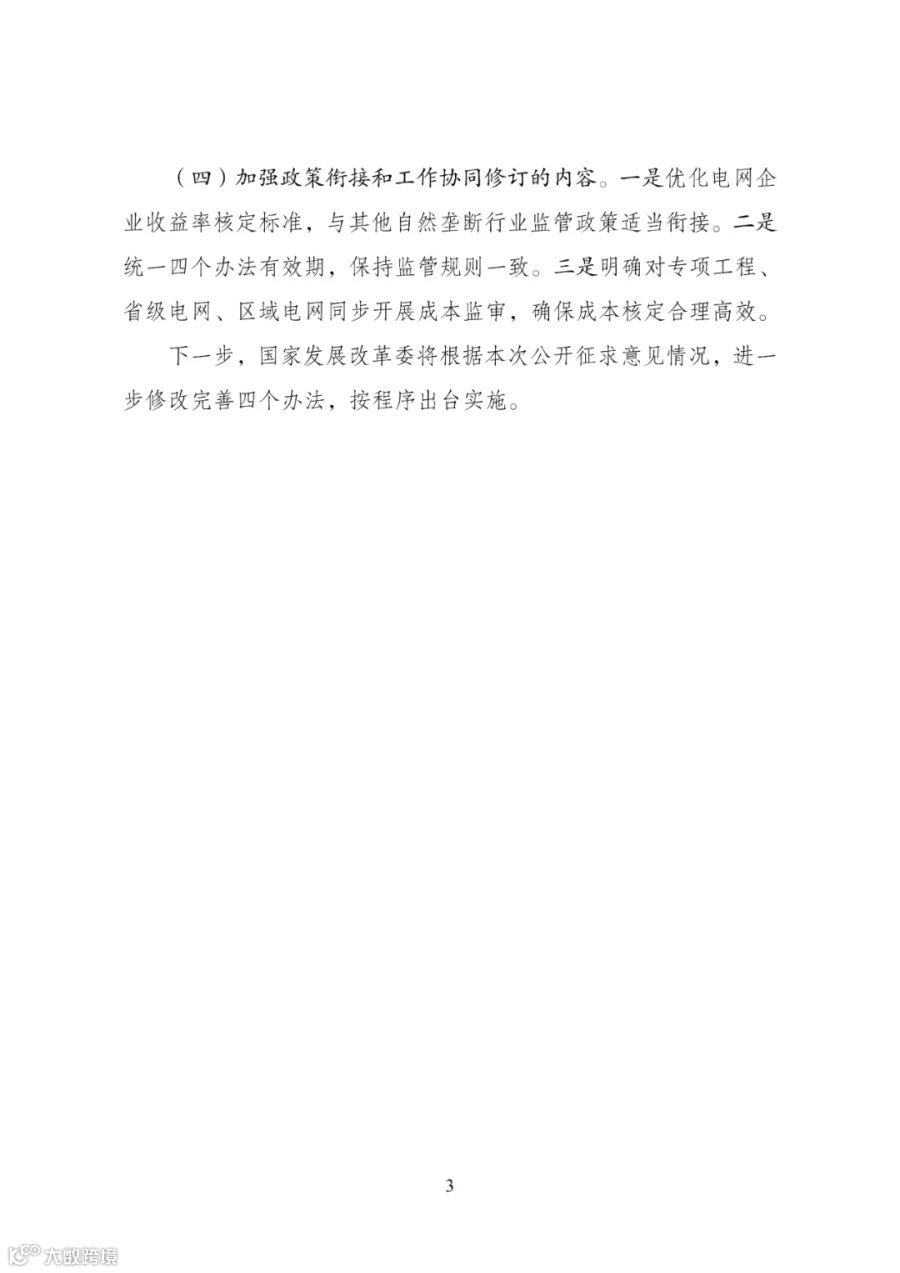 （四）加强政策衔接和工作协同修订的内容。一是优化电网企业收益率核定标准，与其他自然垄断行业监管政策适当衔接。二是统一四个办法有效期，保持监管规则一致。三是明确对专项工程、省级电网、区域电网同步开展成本监审，确保成本核定合理高效。

下一步，国家发展改革委将根据本次公开征求意见情况，进一步修改完善四个办法，按程序出台实施。

3

大数跨境